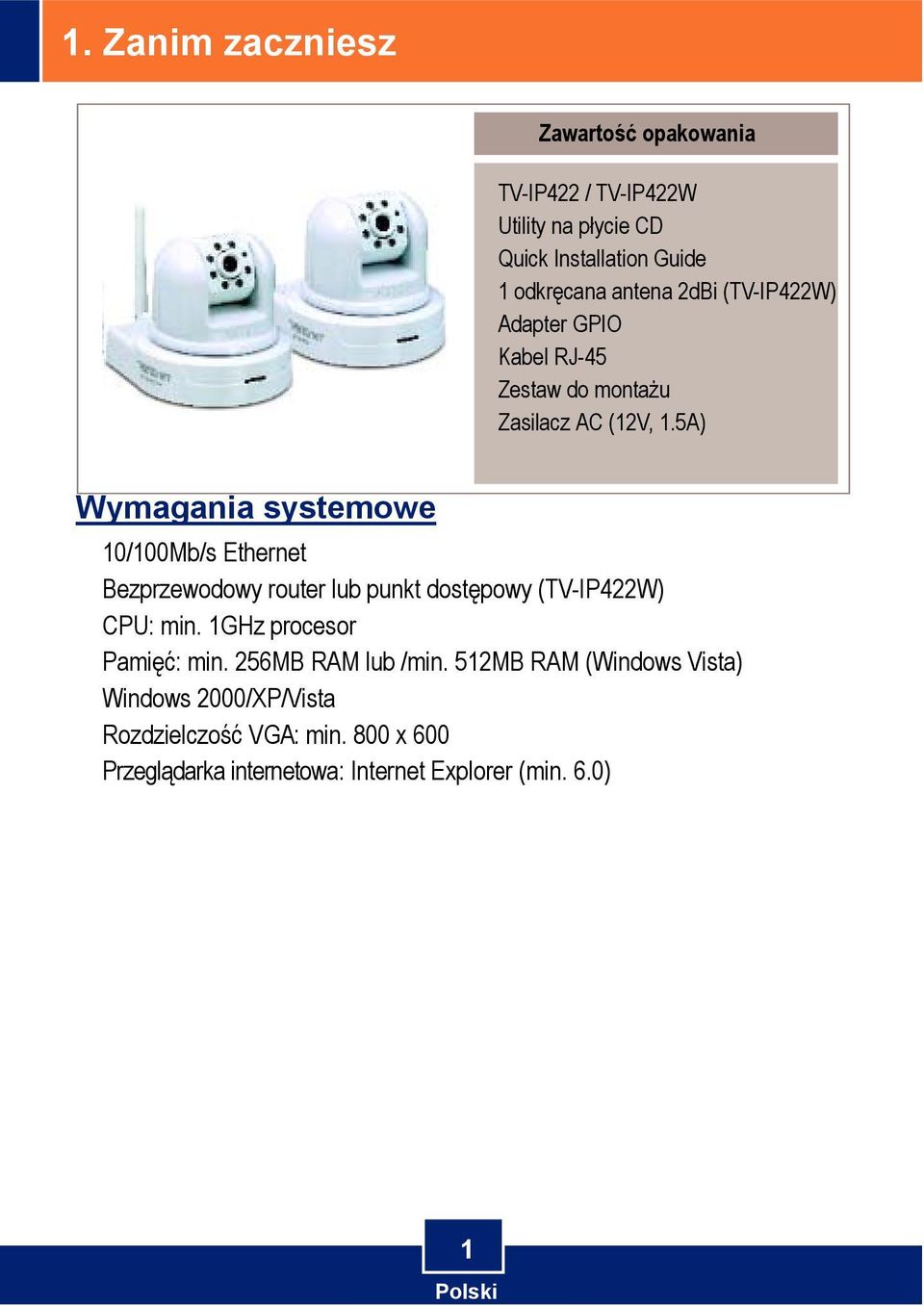 1. Zanim zaczniesz

Zawartość opakowania

TV-IP422 / TV-IP422W
Utility na płycie CD
Quick Installation Guide
1 odkręcana antena 2dBi (TV-IP422W)
Adapter GPIO
Kabel RJ-45
Zestaw do montażu
Zasilacz AC (12V, 1.5A)

Wymagania systemowe

10/100Mb/s Ethernet
Bezprzewodowy router lub punkt dostępowy (TV-IP422W)
CPU: min. 1GHz procesor
Pamięć: min. 256MB RAM lub /min. 512MB RAM (Windows Vista)
Windows 2000/XP/Vista
Rozdzielczość VGA: min. 800 x 600
Przeglądarka internetowa: Internet Explorer (min. 6.0)

1
Polski